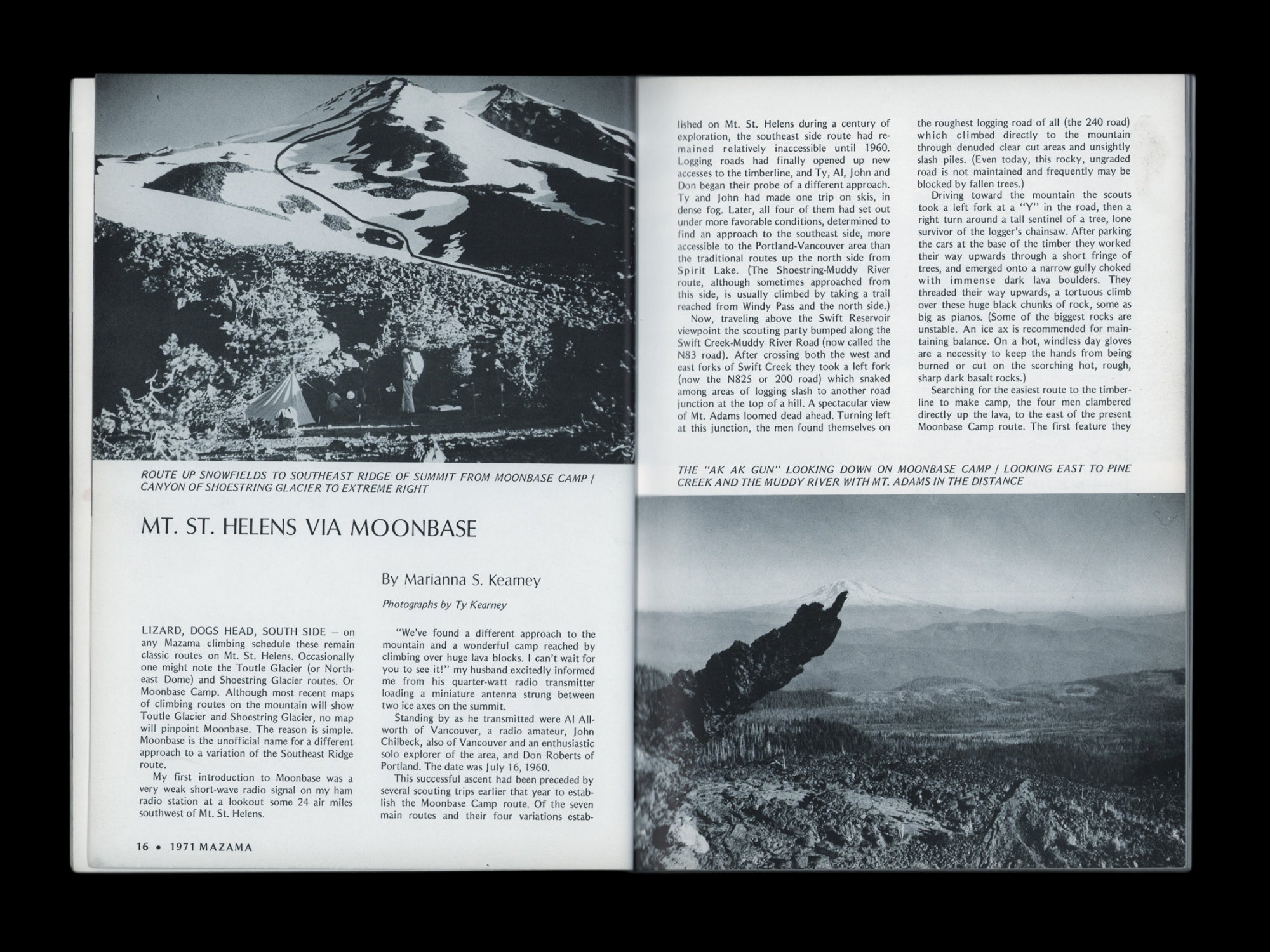 ROUTE UP SNOWFIELDS TO SOUTHEAST RIDGE OF SUMMIT FROM MOONBASE CAMP / CANYON OF SHOESTRING GLACIER TO EXTREME RIGHT

MT. ST. HELENS VIA MOONBASE

By Marianna S. Kearney

Photographs by Ty Kearney

LIZARD, DOGS HEAD, SOUTH SIDE — on any Mazama climbing schedule these remain classic routes on Mt. St. Helens. Occasionally one might note the Toutle Glacier (or Northeast Dome) and Shoestring Glacier routes. Or Moonbase Camp. Although most recent maps of climbing routes on the mountain will show Toutle Glacier and Shoestring Glacier, no map will pinpoint Moonbase. The reason is simple. Moonbase is the unofficial name for a different approach to a variation of the Southeast Ridge route.

My first introduction to Moonbase was a very weak short-wave radio signal on my ham radio station at a lookout some 24 air miles southwest of Mt. St. Helens.

"We've found a different approach to the mountain and a wonderful camp reached by climbing over huge lava blocks. I can't wait for you to see it!" my husband excitedly informed me from his quarter-watt radio transmitter loading a miniature antenna strung between two ice axes on the summit.

Standing by as he transmitted were Al Allworth of Vancouver, a radio amateur, John Chilbeck, also of Vancouver and an enthusiastic solo explorer of the area, and Don Roberts of Portland. The date was July 16, 1960.

This successful ascent had been preceded by several scouting trips earlier that year to establish the Moonbase Camp route. Of the seven main routes and their four variations established on Mt. St. Helens during a century of exploration, the southeast side route had remained relatively inaccessible until 1960. Logging roads had finally opened up new accesses to the timberline, and Ty, Al, John and Don began their probe of a different approach. Ty and John had made one trip on skis, in dense fog. Later, all four of them had set out under more favorable conditions, determined to find an approach to the southeast side, more accessible to the Portland-Vancouver area than the traditional routes up the north side from Spirit Lake. (The Shoestring-Muddy River route, although sometimes approached from this side, is usually climbed by taking a trail reached from Windy Pass and the north side.)

Now, traveling above the Swift Reservoir viewpoint the scouting party bumped along the Swift Creek-Muddy River Road (now called the N83 road). After crossing both the west and east forks of Swift Creek they took a left fork (now the N825 or 200 road) which snaked among areas of logging slash to another road junction at the top of a hill. A spectacular view of Mt. Adams loomed dead ahead. Turning left at this junction, the men found themselves on the roughest logging road of all (the 240 road) which climbed directly to the mountain through denuded clear cut areas and unsightly slash piles. (Even today, this rocky, ungraded road is not maintained and frequently may be blocked by fallen trees.)

Driving toward the mountain the scouts took a left fork at a "Y" in the road, then a right turn around a tall sentinel of a tree, lone survivor of the logger's chainsaw. After parking the cars at the base of the timber they worked their way upwards through a short fringe of trees, and emerged onto a narrow gully choked with immense dark lava boulders. They threaded their way upwards, a tortuous climb over these huge black chunks of rock, some as big as pianos. (Some of the biggest rocks are unstable. An ice ax is recommended for maintaining balance. On a hot, windless day gloves are a necessity to keep the hands from being burned or cut on the scorching hot, rough, sharp dark basalt rocks.)

Searching for the easiest route to the timberline to make camp, the four men clambered directly up the lava, to the east of the present Moonbase Camp route. The first feature they

THE "AK AK GUN" LOOKING DOWN ON MOONBASE CAMP / LOOKING EAST TO PINE CREEK AND THE MUDDY RIVER WITH MT. ADAMS IN THE DISTANCE

16 • 1971 MAZAMA